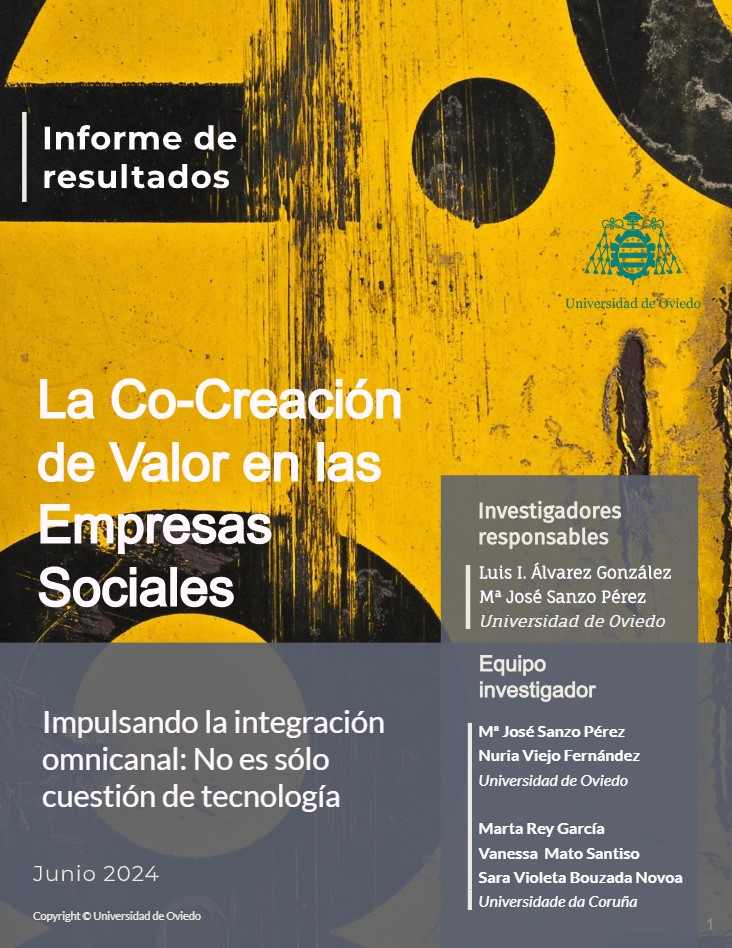 Informe de resultados

Universidad de Oviedo

La Co-Creación de Valor en las Empresas Sociales

Investigadores responsables

Luis I. Álvarez González
Mª José Sanzo Pérez
Universidad de Oviedo

Equipo investigador

Mª José Sanzo Pérez
Nuria Viejo Fernández
Universidad de Oviedo

Marta Rey García
Vanessa Mato Santiso
Sara Violeta Bouzada Novoa
Universidade da Coruña

Impulsando la integración omnicanal: No es sólo cuestión de tecnología

Junio 2024

Copyright © Universidad de Oviedo

1